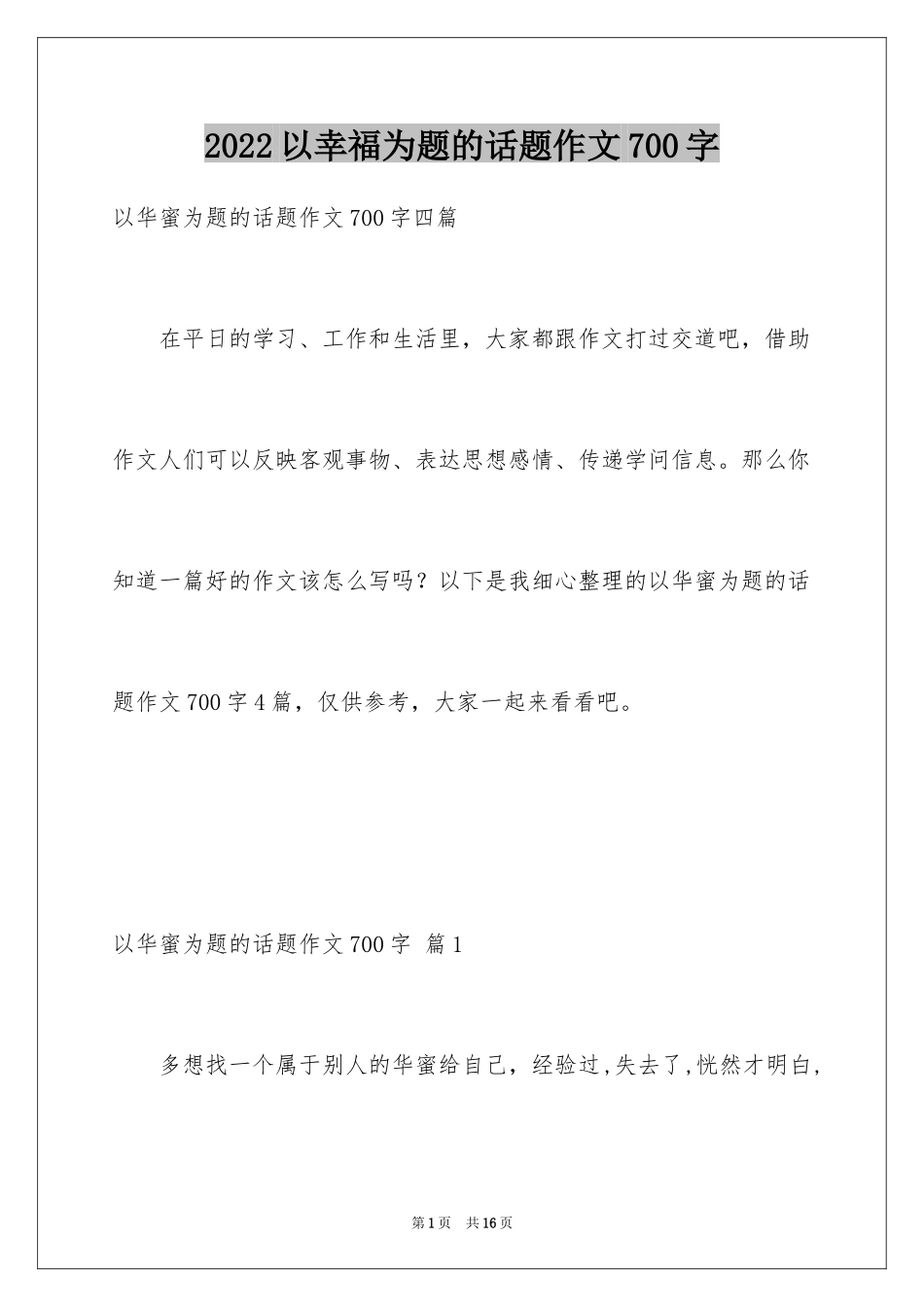 2022 以幸福为题的话题作文 700 字

以华蜜为题的话题作文 700 字四篇

在平日的学习、工作和生活里，大家都跟作文打过交道吧，借助作文人们可以反映客观事物、表达思想感情、传递学问信息。那么你知道一篇好的作文该怎么写吗？以下是我细心整理的以华蜜为题的话题作文 700 字 4 篇，仅供参考，大家一起来看看吧。

以华蜜为题的话题作文 700 字 篇 1

多想找一个属于别人的华蜜给自己，经验过,失去了,恍然才明白,

第 1 页 共 16 页